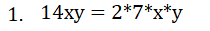 1. $14xy = 2*7*x*y$